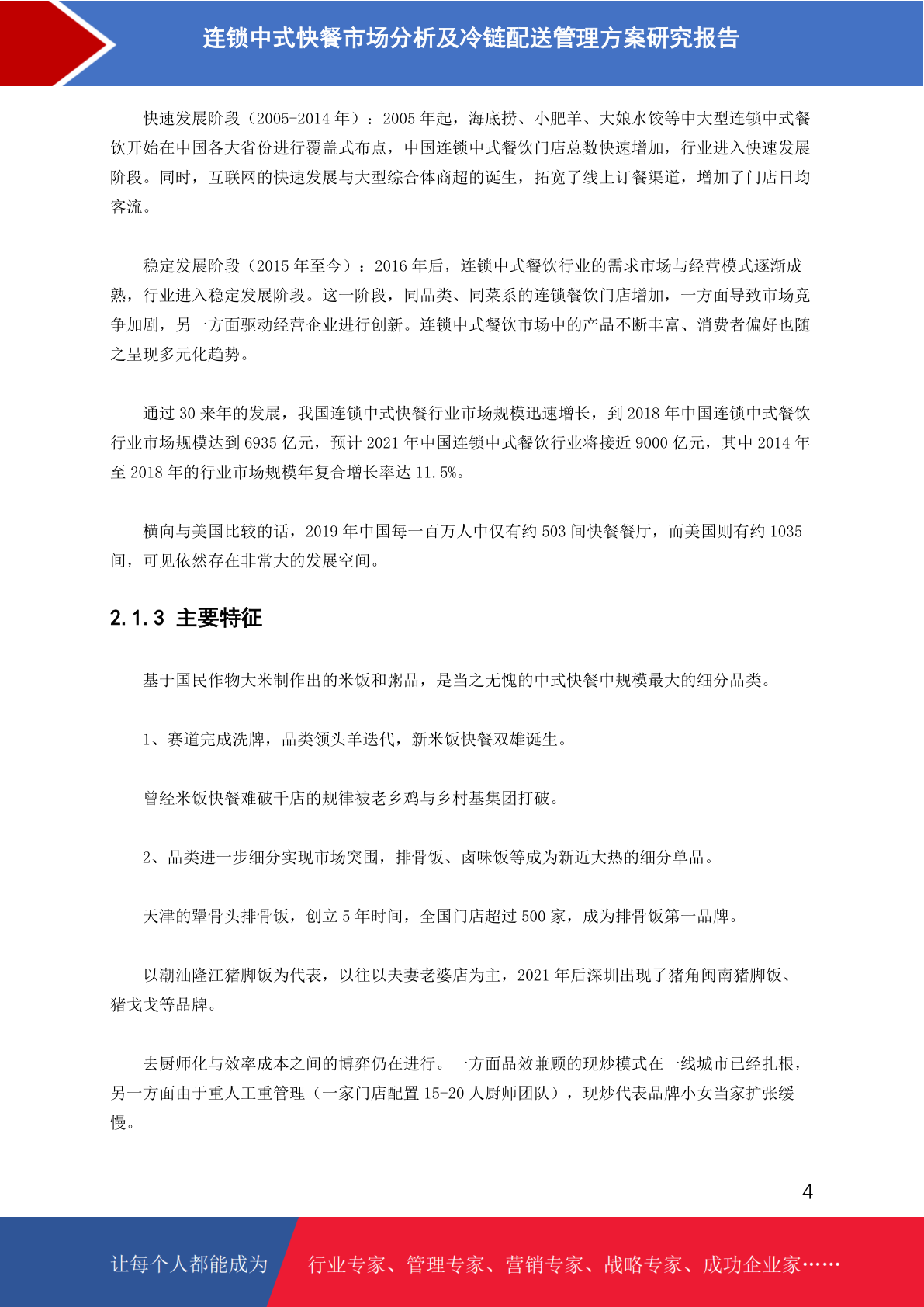 连锁中式快餐市场分析及冷链配送管理方案研究报告

快速发展阶段（2005-2014 年）：2005 年起，海底捞、小肥羊、大娘水饺等中大型连锁中式餐饮开始在中国各大省份进行覆盖式布点，中国连锁中式餐饮门店总数快速增加，行业进入快速发展阶段。同时，互联网的快速发展与大型综合体商超的诞生，拓宽了线上订餐渠道，增加了门店日均客流。

稳定发展阶段（2015 年至今）：2016 年后，连锁中式餐饮行业的需求市场与经营模式逐渐成熟，行业进入稳定发展阶段。这一阶段，同品类、同菜系的连锁餐饮门店增加，一方面导致市场竞争加剧，另一方面驱动经营企业进行创新。连锁中式餐饮市场中的产品不断丰富、消费者偏好也随之呈现多元化趋势。

通过 30 来年的发展，我国连锁中式快餐行业市场规模迅速增长，到 2018 年中国连锁中式餐饮行业市场规模达到 6935 亿元，预计 2021 年中国连锁中式餐饮行业将接近 9000 亿元，其中 2014 年至 2018 年的行业市场规模年复合增长率达 11.5%。

横向与美国比较的话，2019 年中国每一百万人中仅有约 503 间快餐餐厅，而美国则有约 1035 间，可见依然存在非常大的发展空间。

2.1.3 主要特征

基于国民作物大米制作出的米饭和粥品，是当之无愧的中式快餐中规模最大的细分品类。

1、赛道完成洗牌，品类领头羊迭代，新米饭快餐双雄诞生。

曾经米饭快餐难破千店的规律被老乡鸡与乡村基集团打破。

2、品类进一步细分实现市场突围，排骨饭、卤味饭等成为新近大热的细分单品。

天津的犟骨头排骨饭，创立 5 年时间，全国门店超过 500 家，成为排骨饭第一品牌。

以潮汕隆江猪脚饭为代表，以往以夫妻老婆店为主，2021 年后深圳出现了猪角闽南猪脚饭、猪戈戈等品牌。

去厨师化与效率成本之间的博弈仍在进行。一方面品效兼顾的现炒模式在一线城市已经扎根，另一方面由于重人工重管理（一家门店配置 15-20 人厨师团队），现炒代表品牌小女当家扩张缓慢。

4

让每个人都能成为 行业专家、管理专家、营销专家、战略专家、成功企业家……